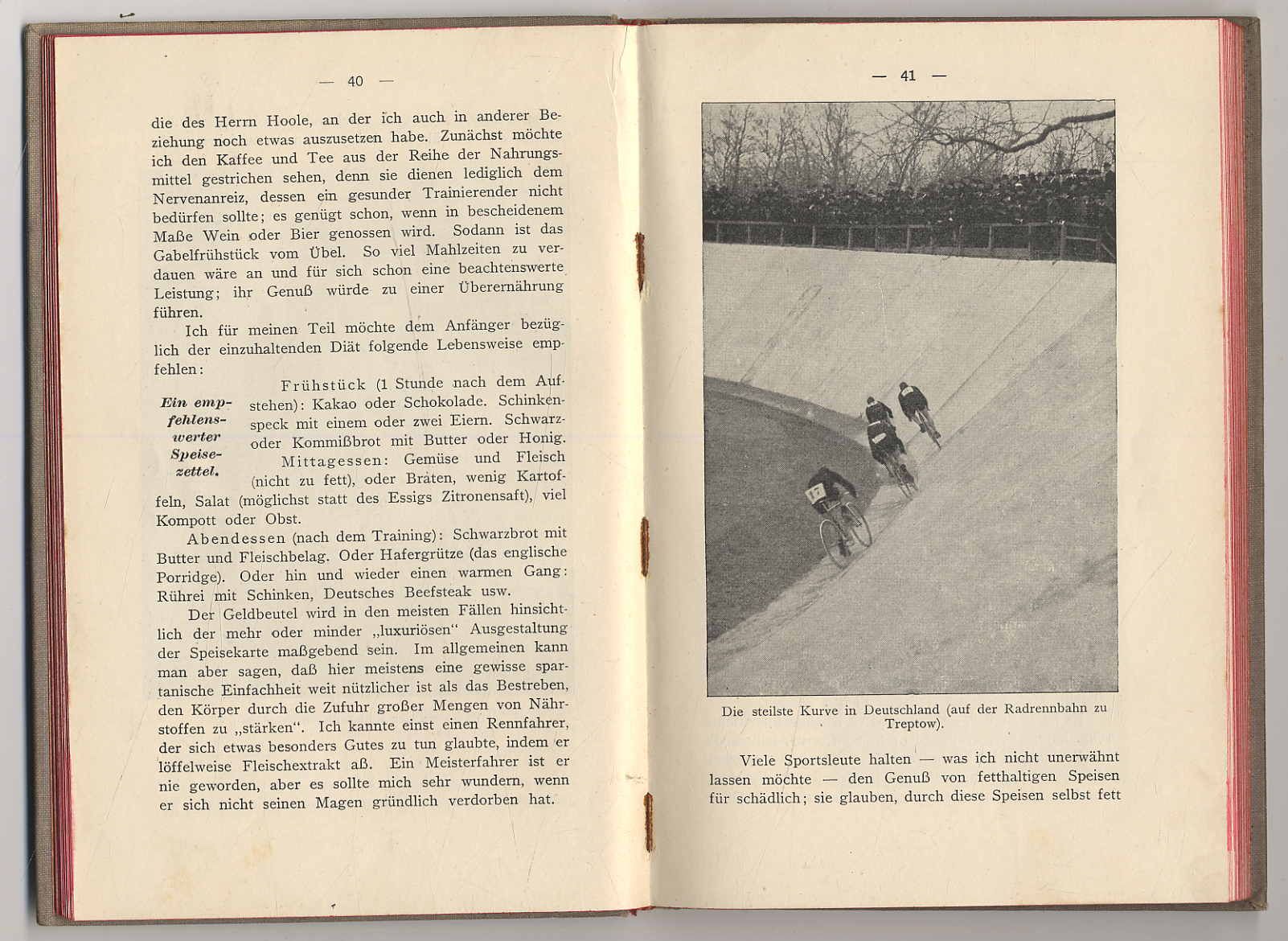 — 40 —

die des Herrn Hoole, an der ich auch in anderer Beziehung noch etwas auszusetzen habe. Zunächst möchte ich den Kaffee und Tee aus der Reihe der Nahrungsmittel gestrichen sehen, denn sie dienen lediglich dem Nervenanreiz, dessen ein gesunder Trainierender nicht bedürfen sollte; es genügt schon, wenn in bescheidenem Maße Wein oder Bier genossen wird. Sodann ist das Gabelfrühstück vom Übel. So viel Mahlzeiten zu verdauen wäre an und für sich schon eine beachtenswerte Leistung; ihr Genuß würde zu einer Überernährung führen.

Ich für meinen Teil möchte dem Anfänger bezüglich der einzuhaltenden Diät folgende Lebensweise empfehlen:

Ein empfehlenswerter Speisezettel.

Frühstück (1 Stunde nach dem Aufstehen): Kakao oder Schokolade. Schinkenspeck mit einem oder zwei Eiern. Schwarz- oder Kommißbrot mit Butter oder Honig.

Mittagessen: Gemüse und Fleisch (nicht zu fett), oder Braten, wenig Kartoffeln, Salat (möglichst statt des Essigs Zitronensaft), viel Kompott oder Obst.

Abendessen (nach dem Training): Schwarzbrot mit Butter und Fleischbelag. Oder Hafergrütze (das englische Porridge). Oder hin und wieder einen warmen Gang: Rührei mit Schinken, Deutsches Beefsteak usw.

Der Geldbeutel wird in den meisten Fällen hinsichtlich der mehr oder minder „luxuriösen" Ausgestaltung der Speisekarte maßgebend sein. Im allgemeinen kann man aber sagen, daß hier meistens eine gewisse spartanische Einfachheit weit nützlicher ist als das Bestreben, den Körper durch die Zufuhr großer Mengen von Nährstoffen zu „stärken". Ich kannte einst einen Rennfahrer, der sich etwas besonders Gutes zu tun glaubte, indem er löffelweise Fleischextrakt aß. Ein Meisterfahrer ist er nie geworden, aber es sollte mich sehr wundern, wenn er sich nicht seinen Magen gründlich verdorben hat.

— 41 —

Die steilste Kurve in Deutschland (auf der Radrennbahn zu Treptow).

Viele Sportsleute halten — was ich nicht unerwähnt lassen möchte — den Genuß von fetthaltigen Speisen für schädlich; sie glauben, durch diese Speisen selbst fett